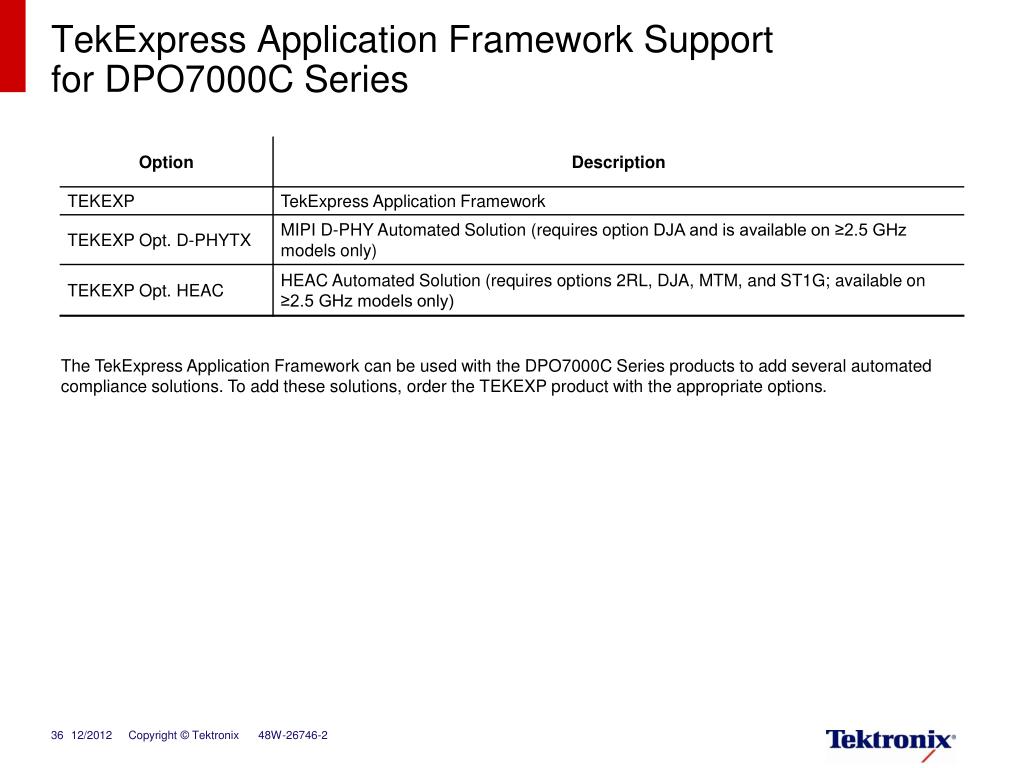 TekExpress Application Framework Support for DPO7000C Series

| Option | Description |
|---|---|
| TEKEXP | TekExpress Application Framework |
| TEKEXP Opt. D-PHYTX | MIPI D-PHY Automated Solution (requires option DJA and is available on ≥2.5 GHz models only) |
| TEKEXP Opt. HEAC | HEAC Automated Solution (requires options 2RL, DJA, MTM, and ST1G; available on ≥2.5 GHz models only) |

The TekExpress Application Framework can be used with the DPO7000C Series products to add several automated compliance solutions. To add these solutions, order the TEKEXP product with the appropriate options.

36 12/2012 Copyright © Tektronix 48W-26746-2

Tektronix®